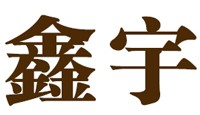 鑫宇